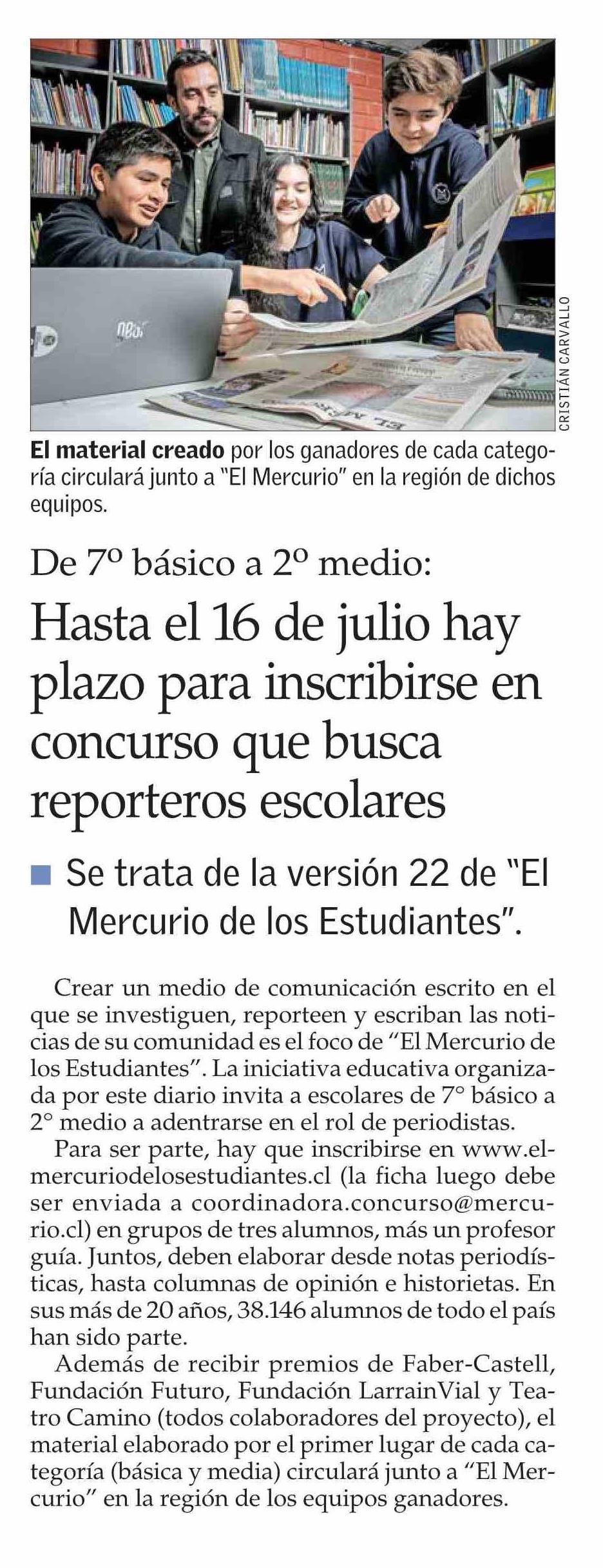 CRISTIÁN CARVALLO

**El material creado** por los ganadores de cada categoría circulará junto a "El Mercurio" en la región de dichos equipos.

De 7º básico a 2º medio:

Hasta el 16 de julio hay plazo para inscribirse en concurso que busca reporteros escolares

Se trata de la versión 22 de "El Mercurio de los Estudiantes".

Crear un medio de comunicación escrito en el que se investiguen, reporteen y escriban las noticias de su comunidad es el foco de "El Mercurio de los Estudiantes". La iniciativa educativa organizada por este diario invita a escolares de 7° básico a 2° medio a adentrarse en el rol de periodistas.

Para ser parte, hay que inscribirse en www.elmercuriodelosestudiantes.cl (la ficha luego debe ser enviada a coordinadora.concurso@mercurio.cl) en grupos de tres alumnos, más un profesor guía. Juntos, deben elaborar desde notas periodísticas, hasta columnas de opinión e historietas. En sus más de 20 años, 38.146 alumnos de todo el país han sido parte.

Además de recibir premios de Faber-Castell, Fundación Futuro, Fundación LarrainVial y Teatro Camino (todos colaboradores del proyecto), el material elaborado por el primer lugar de cada categoría (básica y media) circulará junto a "El Mercurio" en la región de los equipos ganadores.